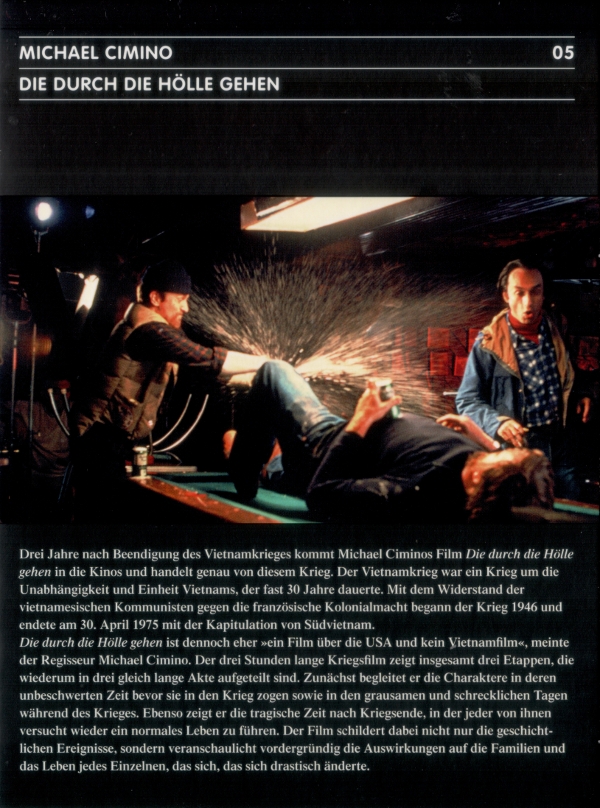 MICHAEL CIMINO
05

DIE DURCH DIE HÖLLE GEHEN

Drei Jahre nach Beendigung des Vietnamkrieges kommt Michael Ciminos Film Die durch die Hölle gehen in die Kinos und handelt genau von diesem Krieg. Der Vietnamkrieg war ein Krieg um die Unabhängigkeit und Einheit Vietnams, der fast 30 Jahre dauerte. Mit dem Widerstand der vietnamesischen Kommunisten gegen die französische Kolonialmacht begann der Krieg 1946 und endete am 30. April 1975 mit der Kapitulation von Südvietnam.

Die durch die Hölle gehen ist dennoch eher »ein Film über die USA und kein Vietnamfilm«, meinte der Regisseur Michael Cimino. Der drei Stunden lange Kriegsfilm zeigt insgesamt drei Etappen, die wiederum in drei gleich lange Akte aufgeteilt sind. Zunächst begleitet er die Charaktere in deren unbeschwerten Zeit bevor sie in den Krieg zogen sowie in den grausamen und schrecklichen Tagen während des Krieges. Ebenso zeigt er die tragische Zeit nach Kriegsende, in der jeder von ihnen versucht wieder ein normales Leben zu führen. Der Film schildert dabei nicht nur die geschichtlichen Ereignisse, sondern veranschaulicht vordergründig die Auswirkungen auf die Familien und das Leben jedes Einzelnen, das sich, das sich drastisch änderte.